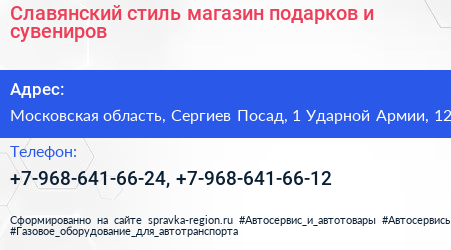 Славянский стиль магазин подарков и сувениров

Адрес:

Московская область, Сергиев Посад, 1 Ударной Армии, 12

Телефон:

+7-968-641-66-24, +7-968-641-66-12

Сформированно на сайте spravka-region.ru #Автосервис_и_автотовары #Автосервись #Газовое_оборудование_для_автотранспорта